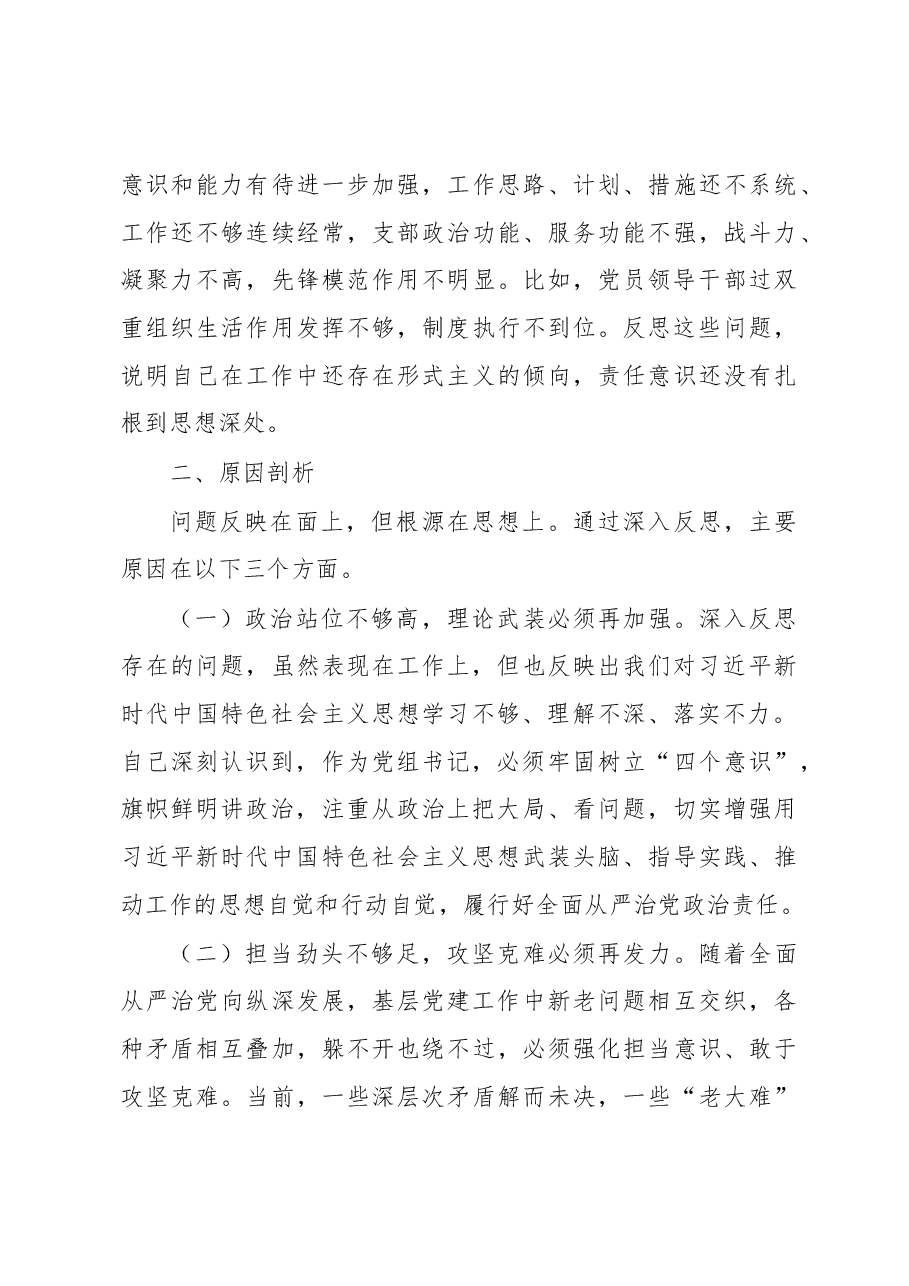 意识和能力有待进一步加强，工作思路、计划、措施还不系统、工作还不够连续经常，支部政治功能、服务功能不强，战斗力、凝聚力不高，先锋模范作用不明显。比如，党员领导干部过双重组织生活作用发挥不够，制度执行不到位。反思这些问题，说明自己在工作中还存在形式主义的倾向，责任意识还没有扎根到思想深处。

二、原因剖析

问题反映在面上，但根源在思想上。通过深入反思，主要原因在以下三个方面。

（一）政治站位不够高，理论武装必须再加强。深入反思存在的问题，虽然表现在工作上，但也反映出我们对习近平新时代中国特色社会主义思想学习不够、理解不深、落实不力。自己深刻认识到，作为党组书记，必须牢固树立“四个意识”，旗帜鲜明讲政治，注重从政治上把大局、看问题，切实增强用习近平新时代中国特色社会主义思想武装头脑、指导实践、推动工作的思想自觉和行动自觉，履行好全面从严治党政治责任。

（二）担当劲头不够足，攻坚克难必须再发力。随着全面从严治党向纵深发展，基层党建工作中新老问题相互交织，各种矛盾相互叠加，躲不开也绕不过，必须强化担当意识、敢于攻坚克难。当前，一些深层次矛盾解而未决，一些“老大难”